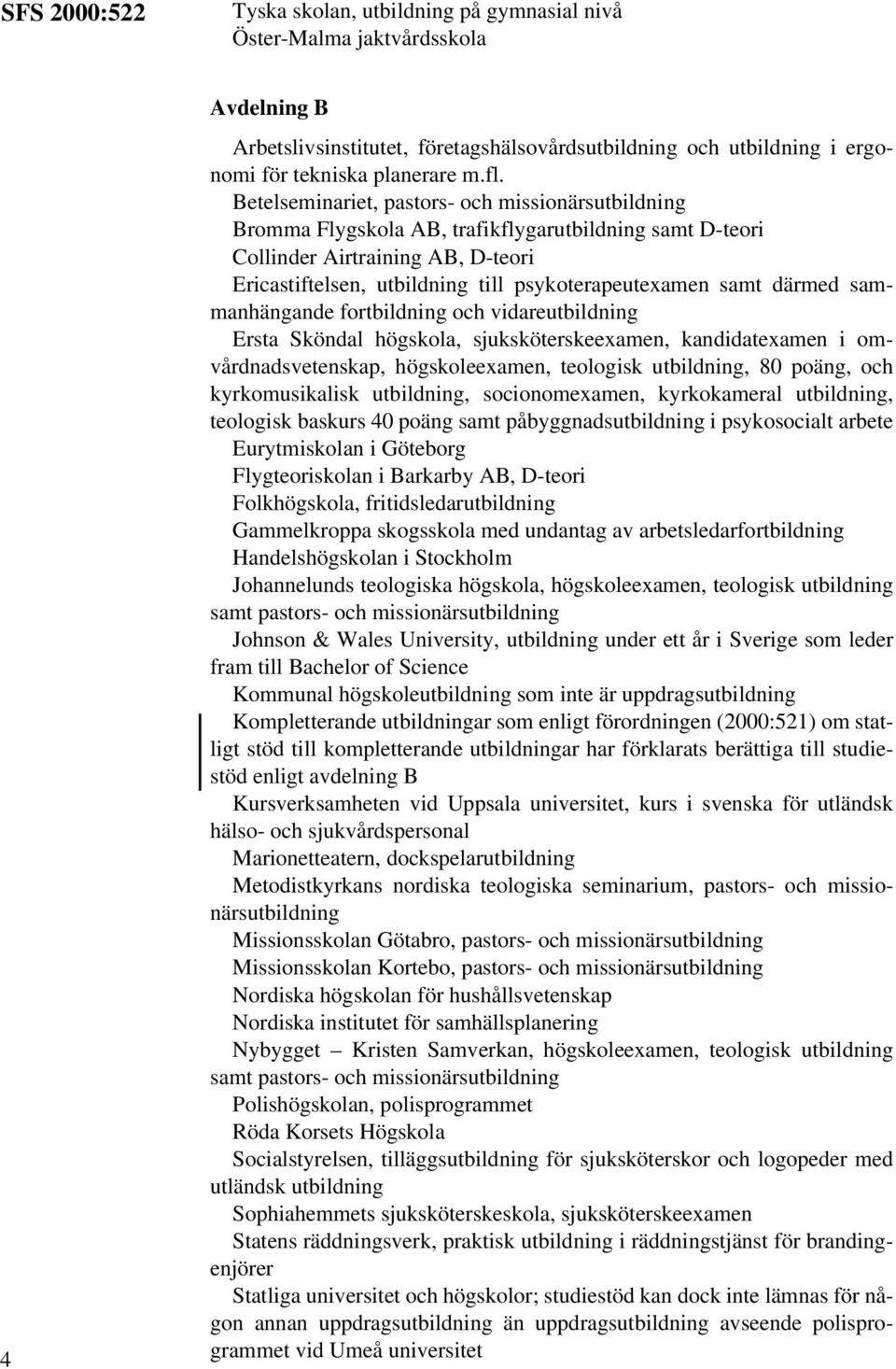 SFS 2000:522

Tyska skolan, utbildning på gymnasial nivå
Öster-Malma jaktvårdsskola

Avdelning B

Arbetslivsinstitutet, företagshälsovårdsutbildning och utbildning i ergonomi för tekniska planerare m.fl.

Betelseminariet, pastors- och missionärsutbildning

Bromma Flygskola AB, trafikflygarutbildning samt D-teori

Collinder Airtraining AB, D-teori

Ericastiftelsen, utbildning till psykoterapeutexamen samt därmed sammanhängande fortbildning och vidareutbildning

Ersta Sköndal högskola, sjuksköterskeexamen, kandidatexamen i omvårdnadsvetenskap, högskoleexamen, teologisk utbildning, 80 poäng, och kyrkomusikalisk utbildning, socionomexamen, kyrkokameral utbildning, teologisk baskurs 40 poäng samt påbyggnadsutbildning i psykosocialt arbete

Eurytmiskolan i Göteborg

Flygteoriskolan i Barkarby AB, D-teori

Folkhögskola, fritidsledarutbildning

Gammelkroppa skogsskola med undantag av arbetsledarfortbildning

Handelshögskolan i Stockholm

Johannelunds teologiska högskola, högskoleexamen, teologisk utbildning samt pastors- och missionärsutbildning

Johnson & Wales University, utbildning under ett år i Sverige som leder fram till Bachelor of Science

Kommunal högskoleutbildning som inte är uppdragsutbildning

Kompletterande utbildningar som enligt förordningen (2000:521) om statligt stöd till kompletterande utbildningar har förklarats berättiga till studiestöd enligt avdelning B

Kursverksamheten vid Uppsala universitet, kurs i svenska för utländsk hälso- och sjukvårdspersonal

Marionetteatern, dockspelarutbildning

Metodistkyrkans nordiska teologiska seminarium, pastors- och missionärsutbildning

Missionsskolan Götabro, pastors- och missionärsutbildning

Missionsskolan Kortebo, pastors- och missionärsutbildning

Nordiska högskolan för hushållsvetenskap

Nordiska institutet för samhällsplanering

Nybygget – Kristen Samverkan, högskoleexamen, teologisk utbildning samt pastors- och missionärsutbildning

Polishögskolan, polisprogrammet

Röda Korsets Högskola

Socialstyrelsen, tilläggsutbildning för sjuksköterskor och logopeder med utländsk utbildning

Sophiahemmets sjuksköterskeskola, sjuksköterskeexamen

Statens räddningsverk, praktisk utbildning i räddningstjänst för brandingenjörer

Statliga universitet och högskolor; studiestöd kan dock inte lämnas för någon annan uppdragsutbildning än uppdragsutbildning avseende polisprogrammet vid Umeå universitet

4